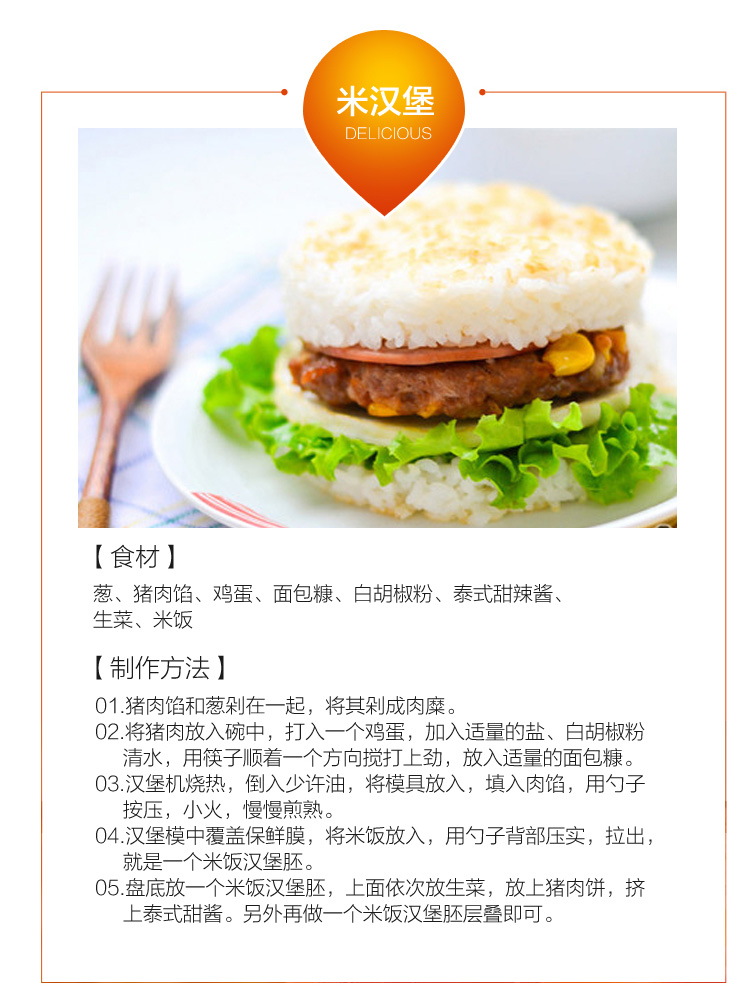 米汉堡
DELICIOUS

【食材】

葱、猪肉馅、鸡蛋、面包糠、白胡椒粉、泰式甜辣酱、生菜、米饭

【制作方法】

01.猪肉馅和葱剁在一起，将其剁成肉糜。
02.将猪肉放入碗中，打入一个鸡蛋，加入适量的盐、白胡椒粉清水，用筷子顺着一个方向搅打上劲，放入适量的面包糠。
03.汉堡机烧热，倒入少许油，将模具放入，填入肉馅，用勺子按压，小火，慢慢煎熟。
04.汉堡模中覆盖保鲜膜，将米饭放入，用勺子背部压实，拉出，就是一个米饭汉堡胚。
05.盘底放一个米饭汉堡胚，上面依次放生菜，放上猪肉饼，挤上泰式甜酱。另外再做一个米饭汉堡胚层叠即可。